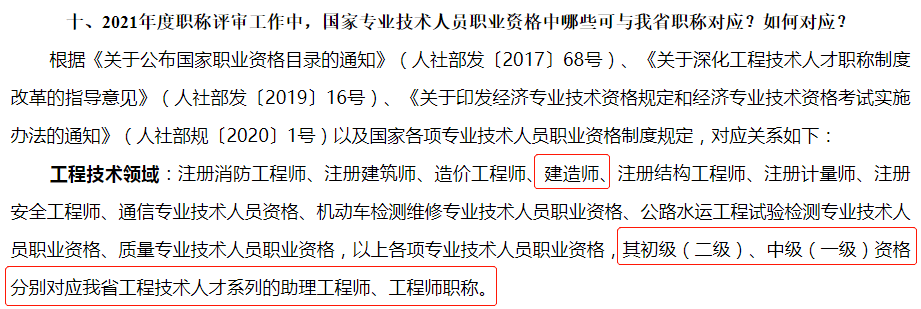 十、2021年度职称评审工作中，国家专业技术人员职业资格中哪些可与我省职称对应？如何对应？

根据《关于公布国家职业资格目录的通知》（人社部发〔2017〕68号）、《关于深化工程技术人才职称制度改革的指导意见》（人社部发〔2019〕16号）、《关于印发经济专业技术资格规定和经济专业技术资格考试实施办法的通知》（人社部规〔2020〕1号）以及国家各项专业技术人员职业资格制度规定，对应关系如下：

工程技术领域：注册消防工程师、注册建筑师、造价工程师、建造师、注册结构工程师、注册计量师、注册安全工程师、通信专业技术人员资格、机动车检测维修专业技术人员职业资格、公路水运工程试验检测专业技术人员职业资格、质量专业技术人员职业资格，以上各项专业技术人员职业资格，其初级（二级）、中级（一级）资格分别对应我省工程技术人才系列的助理工程师、工程师职称。